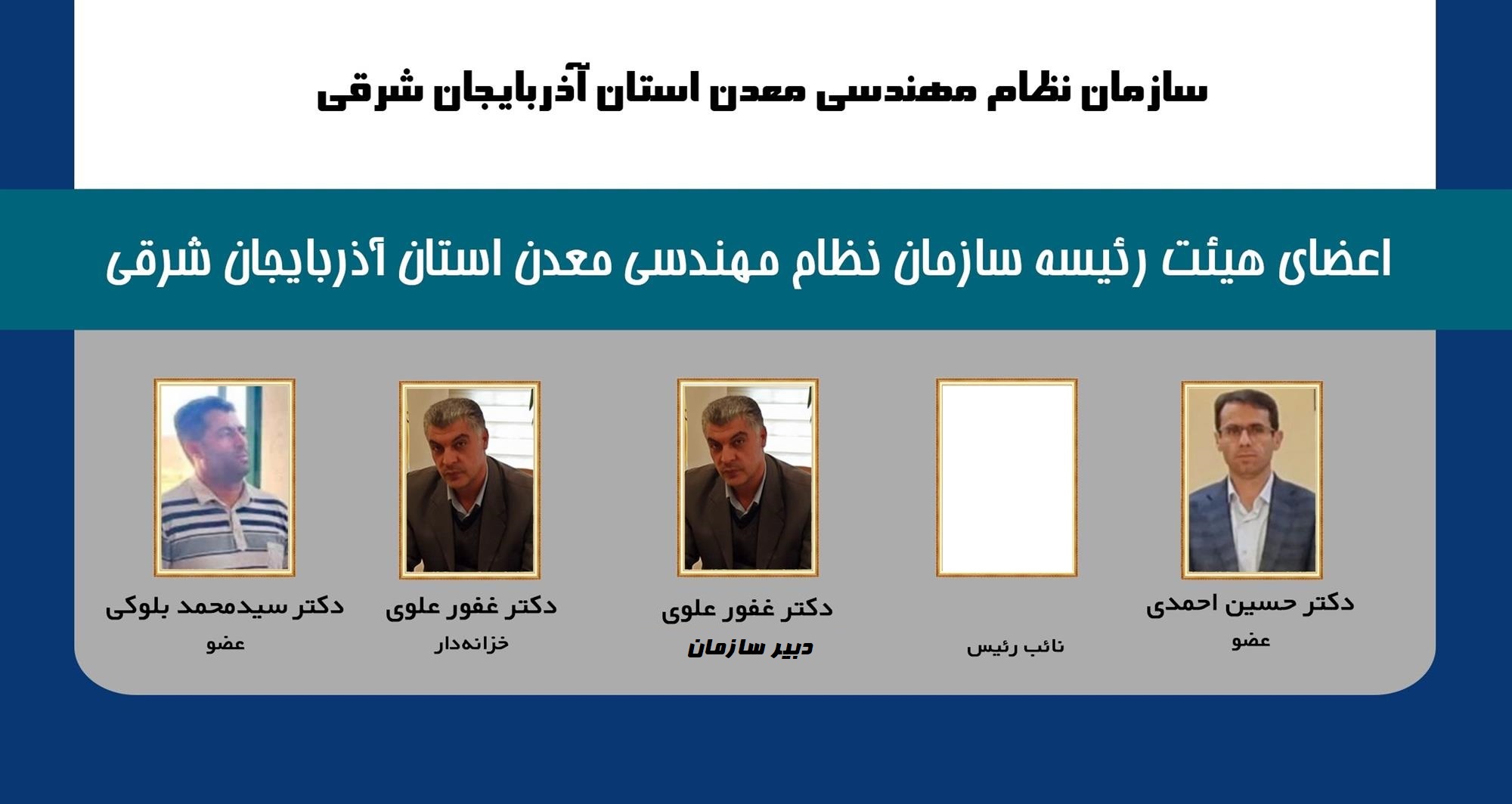 سازمان نظام مهندسی معدن استان آذربایجان شرقی

اعضای هیئت رئیسه سازمان نظام مهندسی معدن استان آذربایجان شرقی

دکتر حسین احمدی
عضو

نائب رئیس

دکتر غفور علوی
دبیر سازمان

دکتر غفور علوی
خزانه‌دار

دکتر سیدمحمد بلوکی
عضو